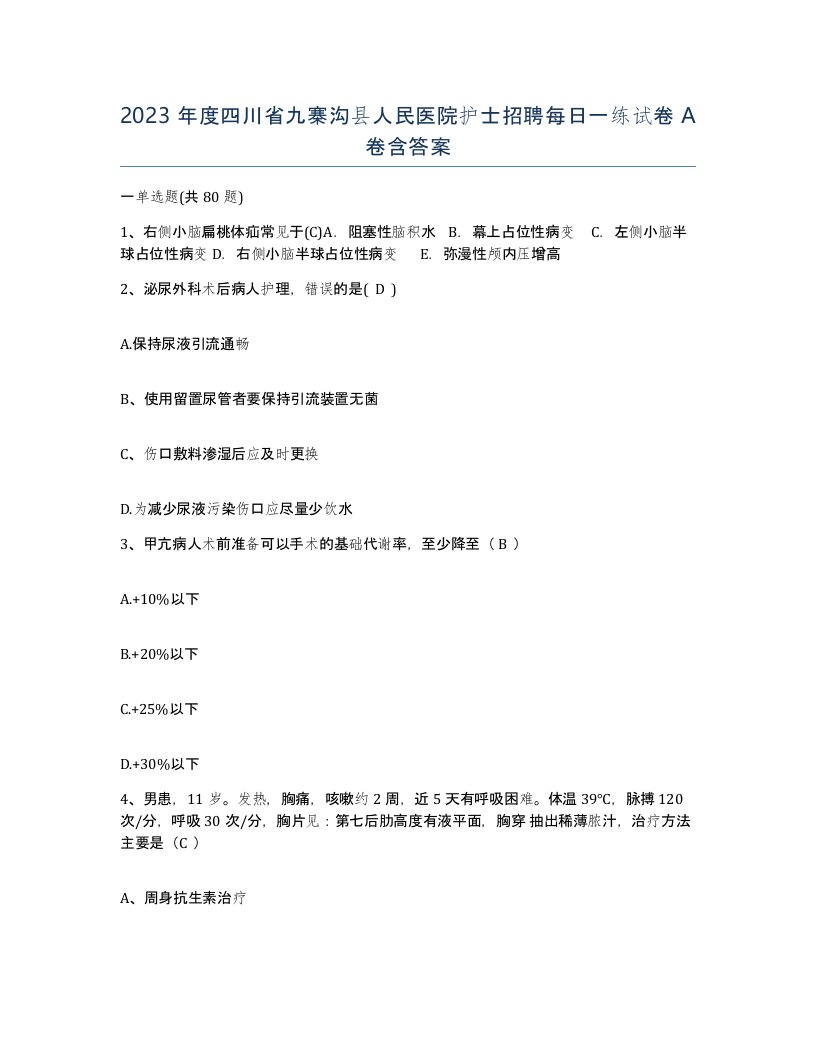 2023 年度四川省九寨沟县人民医院护士招聘每日一练试卷 A 卷含答案

一单选题(共 80 题)

1、右侧小脑扁桃体疝常见于(C)A. 阻塞性脑积水 B. 幕上占位性病变 C. 左侧小脑半球占位性病变 D. 右侧小脑半球占位性病变 E. 弥漫性颅内压增高

2、泌尿外科术后病人护理，错误的是( D )

A.保持尿液引流通畅

B、使用留置尿管者要保持引流装置无菌

C、伤口敷料渗湿后应及时更换

D.为减少尿液污染伤口应尽量少饮水

3、甲亢病人术前准备可以手术的基础代谢率，至少降至（ B ）

A.+10%以下

B.+20%以下

C.+25%以下

D.+30%以下

4、男患，11 岁。发热，胸痛，咳嗽约 2 周，近 5 天有呼吸困难。体温 39℃，脉搏 120 次/分，呼吸 30 次/分，胸片见：第七后肋高度有液平面，胸穿 抽出稀薄脓汁，治疗方法主要是（C ）

A、周身抗生素治疗